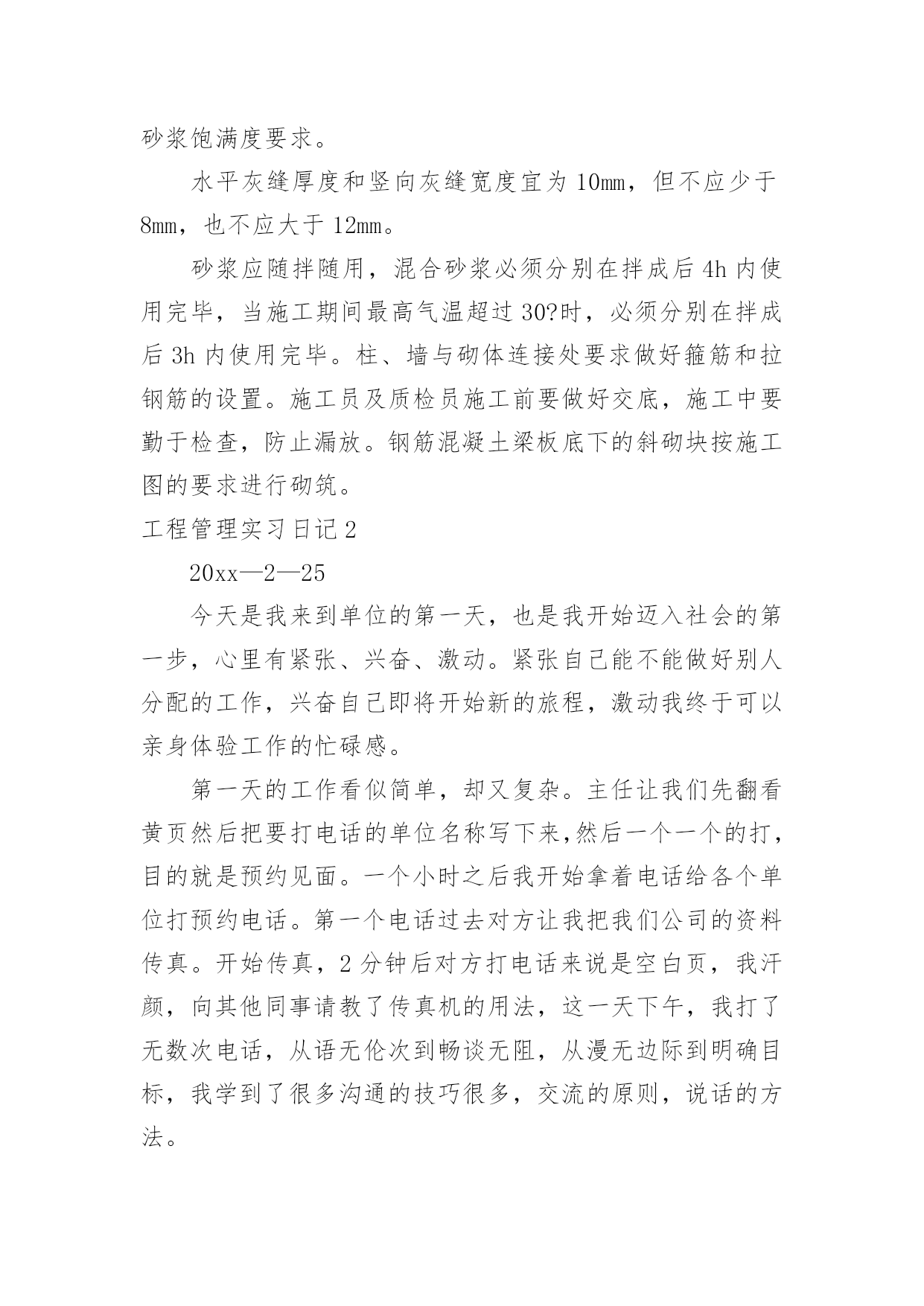 砂浆饱满度要求。

水平灰缝厚度和竖向灰缝宽度宜为 10mm，但不应少于 8mm，也不应大于 12mm。

砂浆应随拌随用，混合砂浆必须分别在拌成后 4h 内使用完毕，当施工期间最高气温超过 30?时，必须分别在拌成后 3h 内使用完毕。柱、墙与砌体连接处要求做好箍筋和拉钢筋的设置。施工员及质检员施工前要做好交底，施工中要勤于检查，防止漏放。钢筋混凝土梁板底下的斜砌块按施工图的要求进行砌筑。

工程管理实习日记 2

20xx—2—25

今天是我来到单位的第一天，也是我开始迈入社会的第一步，心里有紧张、兴奋、激动。紧张自己能不能做好别人分配的工作，兴奋自己即将开始新的旅程，激动我终于可以亲身体验工作的忙碌感。

第一天的工作看似简单，却又复杂。主任让我们先翻看黄页然后把要打电话的单位名称写下来,然后一个一个的打，目的就是预约见面。一个小时之后我开始拿着电话给各个单位打预约电话。第一个电话过去对方让我把我们公司的资料传真。开始传真，2 分钟后对方打电话来说是空白页，我汗颜，向其他同事请教了传真机的用法，这一天下午，我打了无数次电话，从语无伦次到畅谈无阻，从漫无边际到明确目标，我学到了很多沟通的技巧很多，交流的原则，说话的方法。